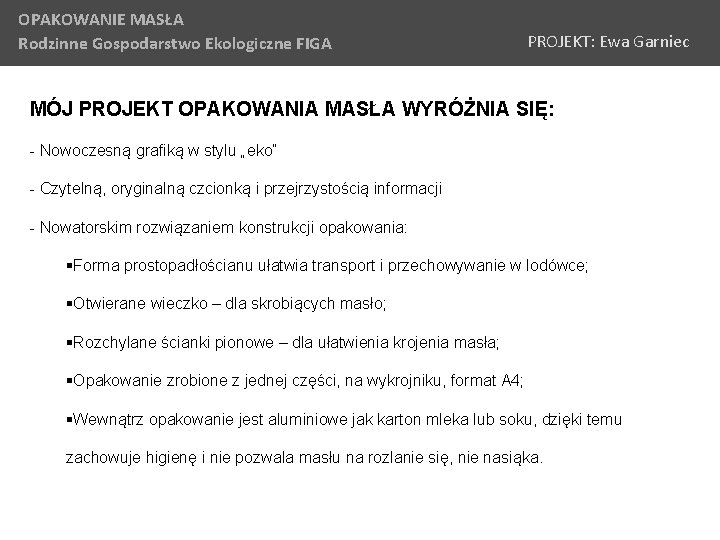 OPAKOWANIE MASŁA
Rodzinne Gospodarstwo Ekologiczne FIGA

PROJEKT: Ewa Garniec

MÓJ PROJEKT OPAKOWANIA MASŁA WYRÓŻNIA SIĘ:

- Nowoczesną grafiką w stylu „eko"

- Czytelną, oryginalną czcionką i przejrzystością informacji

- Nowatorskim rozwiązaniem konstrukcji opakowania:

▪Forma prostopadłościanu ułatwia transport i przechowywanie w lodówce;

▪Otwierane wieczko – dla skrobiących masło;

▪Rozchylane ścianki pionowe – dla ułatwienia krojenia masła;

▪Opakowanie zrobione z jednej części, na wykrojniku, format A4;

▪Wewnątrz opakowanie jest aluminiowe jak karton mleka lub soku, dzięki temu zachowuje higienę i nie pozwala masłu na rozlanie się, nie nasiąka.